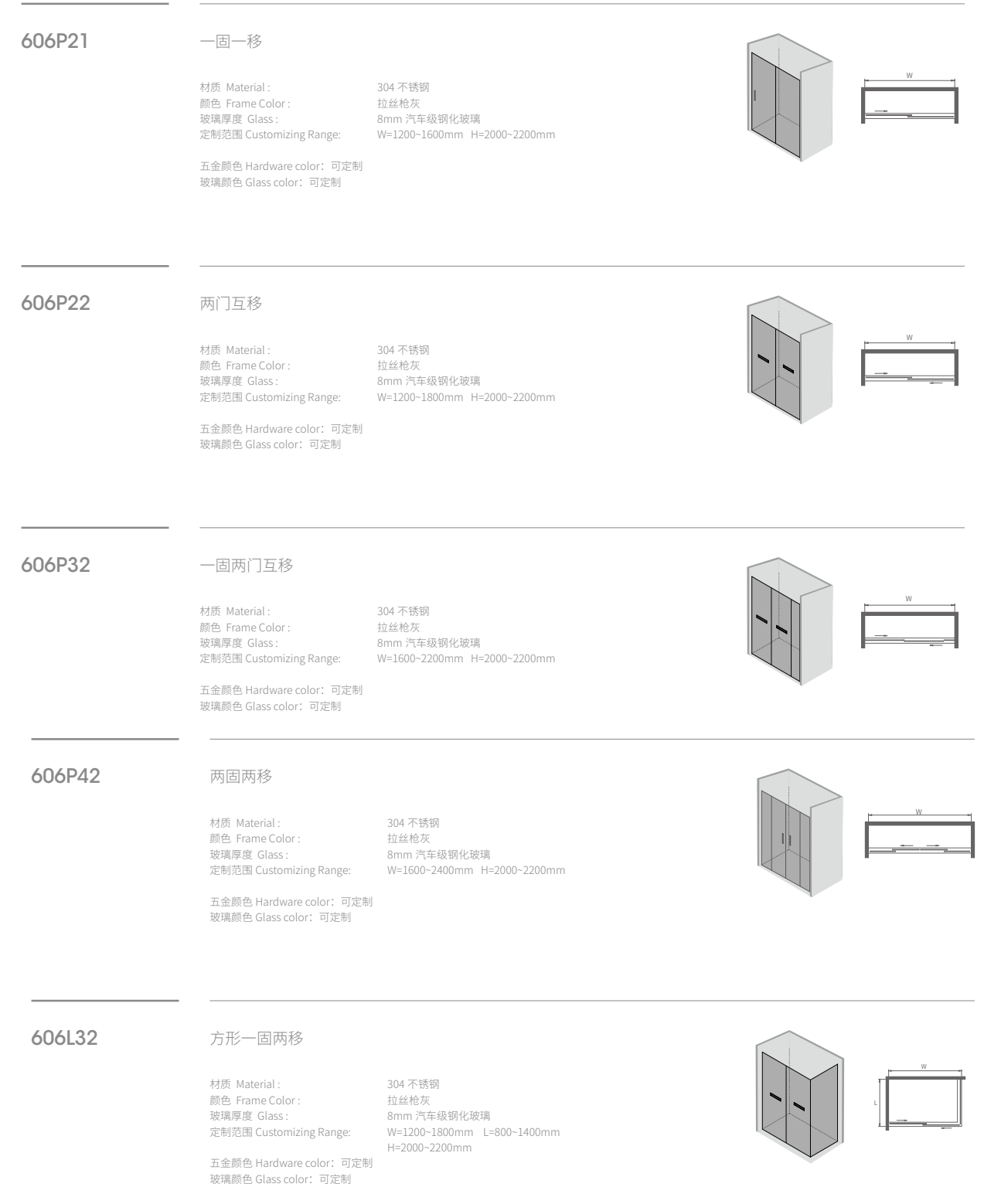 606P21

一固一移

材质 Material : 304 不锈钢
颜色 Frame Color : 拉丝枪灰
玻璃厚度 Glass : 8mm 汽车级钢化玻璃
定制范围 Customizing Range: W=1200~1600mm H=2000~2200mm

五金颜色 Hardware color：可定制
玻璃颜色 Glass color：可定制

W

606P22

两门互移

材质 Material : 304 不锈钢
颜色 Frame Color : 拉丝枪灰
玻璃厚度 Glass : 8mm 汽车级钢化玻璃
定制范围 Customizing Range: W=1200~1800mm H=2000~2200mm

五金颜色 Hardware color：可定制
玻璃颜色 Glass color：可定制

W

606P32

一固两门互移

材质 Material : 304 不锈钢
颜色 Frame Color : 拉丝枪灰
玻璃厚度 Glass : 8mm 汽车级钢化玻璃
定制范围 Customizing Range: W=1600~2200mm H=2000~2200mm

五金颜色 Hardware color：可定制
玻璃颜色 Glass color：可定制

W

606P42

两固两移

材质 Material : 304 不锈钢
颜色 Frame Color : 拉丝枪灰
玻璃厚度 Glass : 8mm 汽车级钢化玻璃
定制范围 Customizing Range: W=1600~2400mm H=2000~2200mm

五金颜色 Hardware color：可定制
玻璃颜色 Glass color：可定制

W

606L32

方形一固两移

材质 Material : 304 不锈钢
颜色 Frame Color : 拉丝枪灰
玻璃厚度 Glass : 8mm 汽车级钢化玻璃
定制范围 Customizing Range: W=1200~1800mm L=800~1400mm H=2000~2200mm

五金颜色 Hardware color：可定制
玻璃颜色 Glass color：可定制

W
L